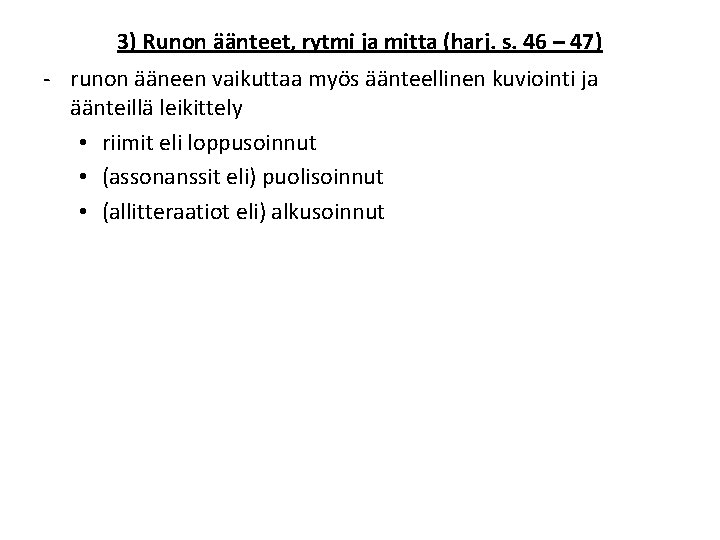 3) Runon äänteet, rytmi ja mitta (harj. s. 46 – 47)

- runon ääneen vaikuttaa myös äänteellinen kuviointi ja äänteillä leikittely
  • riimit eli loppusoinnut
  • (assonanssit eli) puolisoinnut
  • (allitteraatiot eli) alkusoinnut